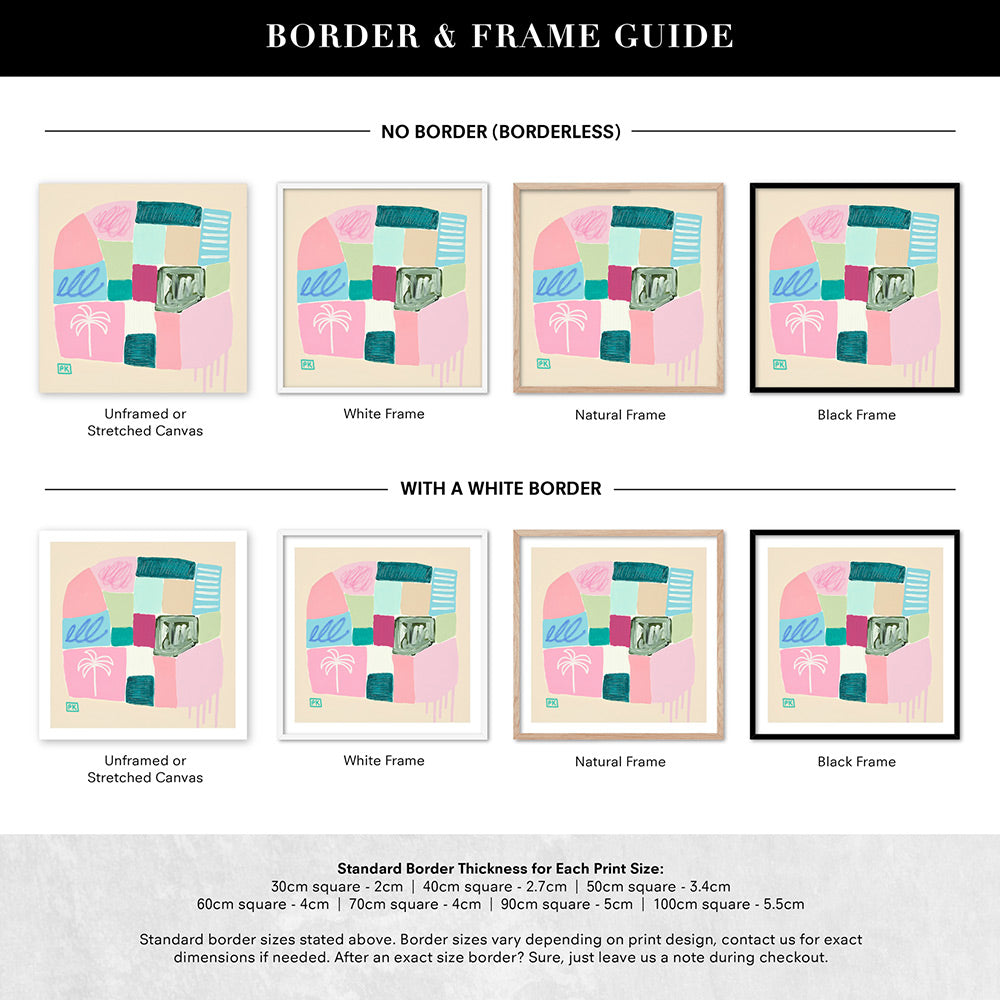 BORDER & FRAME GUIDE

NO BORDER (BORDERLESS)

Unframed or
Stretched Canvas

White Frame

Natural Frame

Black Frame

WITH A WHITE BORDER

Unframed or
Stretched Canvas

White Frame

Natural Frame

Black Frame

Standard Border Thickness for Each Print Size:
30cm square - 2cm | 40cm square - 2.7cm | 50cm square - 3.4cm
60cm square - 4cm | 70cm square - 4cm | 90cm square - 5cm | 100cm square - 5.5cm

Standard border sizes stated above. Border sizes vary depending on print design, contact us for exact dimensions if needed. After an exact size border? Sure, just leave us a note during checkout.